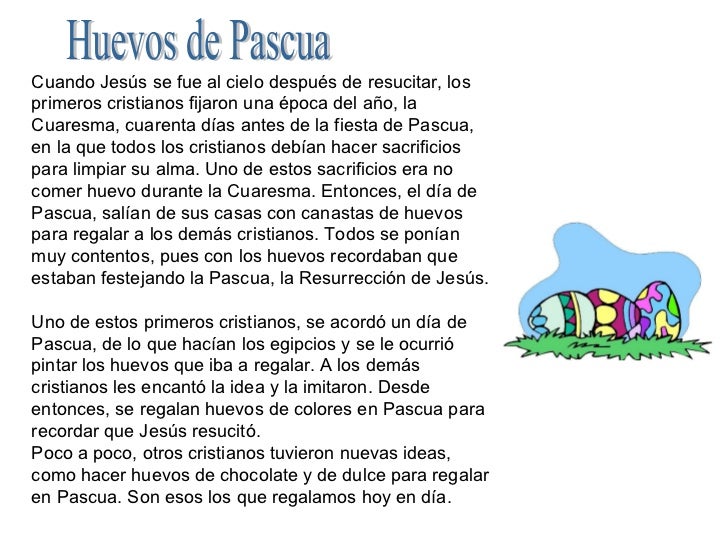 Huevos de Pascua

Cuando Jesús se fue al cielo después de resucitar, los primeros cristianos fijaron una época del año, la Cuaresma, cuarenta días antes de la fiesta de Pascua, en la que todos los cristianos debían hacer sacrificios para limpiar su alma. Uno de estos sacrificios era no comer huevo durante la Cuaresma. Entonces, el día de Pascua, salían de sus casas con canastas de huevos para regalar a los demás cristianos. Todos se ponían muy contentos, pues con los huevos recordaban que estaban festejando la Pascua, la Resurrección de Jesús.

Uno de estos primeros cristianos, se acordó un día de Pascua, de lo que hacían los egipcios y se le ocurrió pintar los huevos que iba a regalar. A los demás cristianos les encantó la idea y la imitaron. Desde entonces, se regalan huevos de colores en Pascua para recordar que Jesús resucitó.
Poco a poco, otros cristianos tuvieron nuevas ideas, como hacer huevos de chocolate y de dulce para regalar en Pascua. Son esos los que regalamos hoy en día.